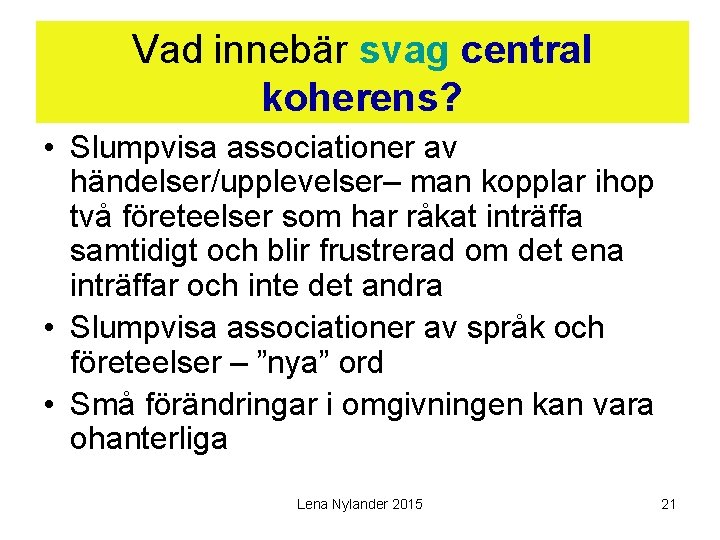 Vad innebär svag central koherens?

• Slumpvisa associationer av händelser/upplevelser– man kopplar ihop två företeelser som har råkat inträffa samtidigt och blir frustrerad om det ena inträffar och inte det andra
• Slumpvisa associationer av språk och företeelser – ”nya” ord
• Små förändringar i omgivningen kan vara ohanterliga

Lena Nylander 2015

21